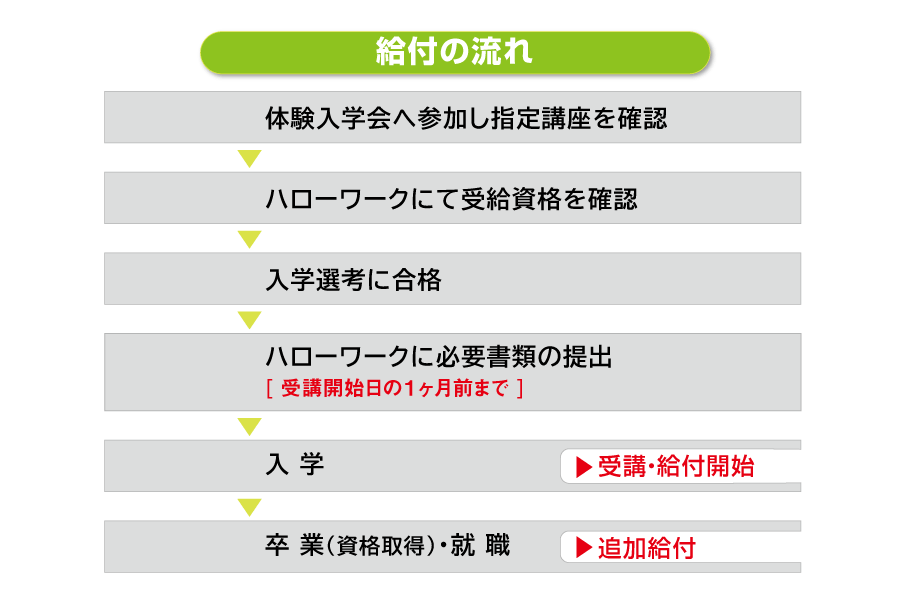 給付の流れ

体験入学会へ参加し指定講座を確認

ハローワークにて受給資格を確認

入学選考に合格

ハローワークに必要書類の提出
[ 受講開始日の1ヶ月前まで ]

入 学

▶受講・給付開始

卒 業(資格取得)・就 職

▶追加給付